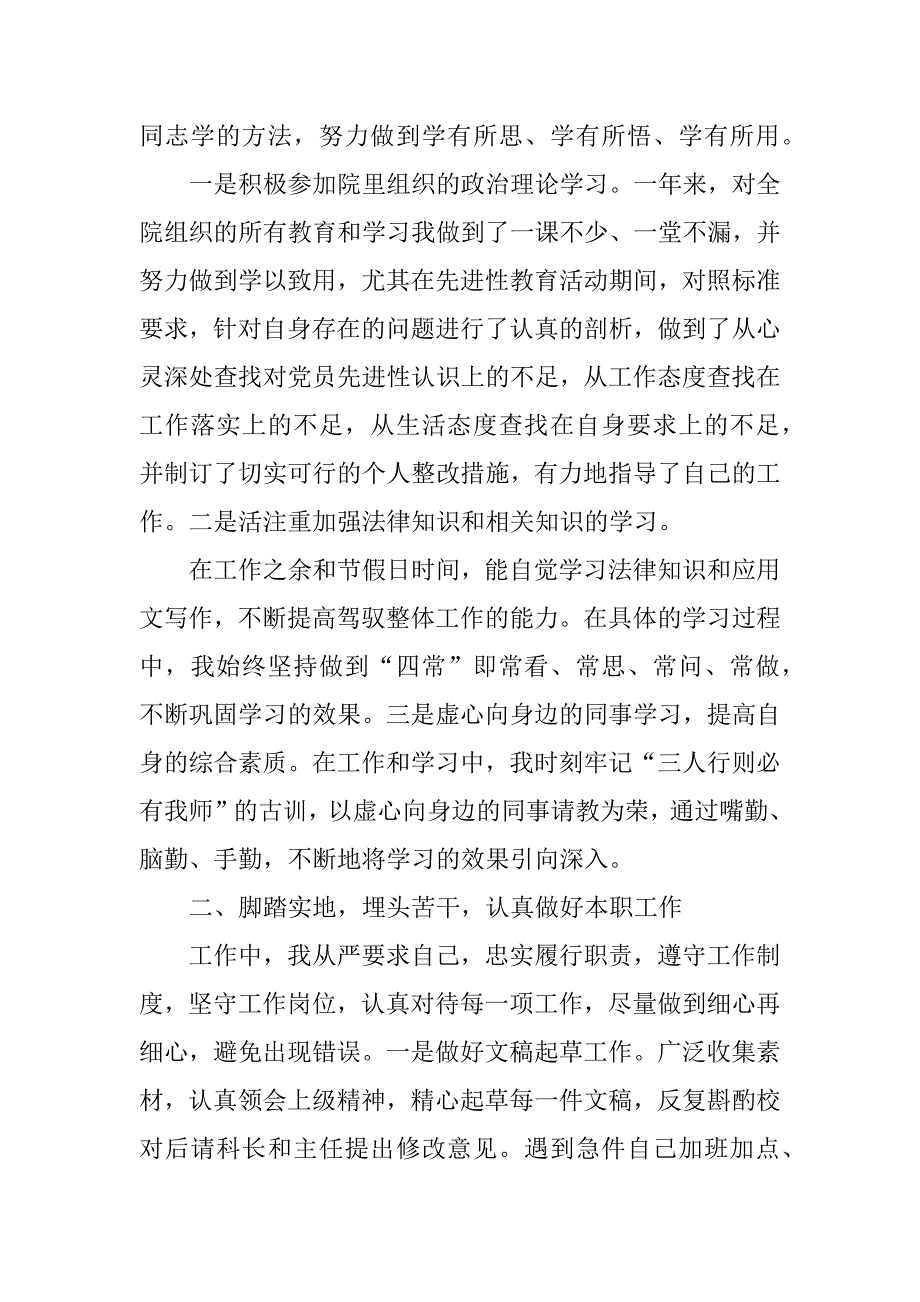 同志学的方法，努力做到学有所思、学有所悟、学有所用。

一是积极参加院里组织的政治理论学习。一年来，对全院组织的所有教育和学习我做到了一课不少、一堂不漏，并努力做到学以致用，尤其在先进性教育活动期间，对照标准要求，针对自身存在的问题进行了认真的剖析，做到了从心灵深处查找对党员先进性认识上的不足，从工作态度查找在工作落实上的不足，从生活态度查找在自身要求上的不足，并制订了切实可行的个人整改措施，有力地指导了自己的工作。二是活注重加强法律知识和相关知识的学习。

在工作之余和节假日时间，能自觉学习法律知识和应用文写作，不断提高驾驭整体工作的能力。在具体的学习过程中，我始终坚持做到“四常”即常看、常思、常问、常做，不断巩固学习的效果。三是虚心向身边的同事学习，提高自身的综合素质。在工作和学习中，我时刻牢记“三人行则必有我师”的古训，以虚心向身边的同事请教为荣，通过嘴勤、脑勤、手勤，不断地将学习的效果引向深入。

二、脚踏实地，埋头苦干，认真做好本职工作

工作中，我从严要求自己，忠实履行职责，遵守工作制度，坚守工作岗位，认真对待每一项工作，尽量做到细心再细心，避免出现错误。一是做好文稿起草工作。广泛收集素材，认真领会上级精神，精心起草每一件文稿，反复斟酌校对后请科长和主任提出修改意见。遇到急件自己加班加点、